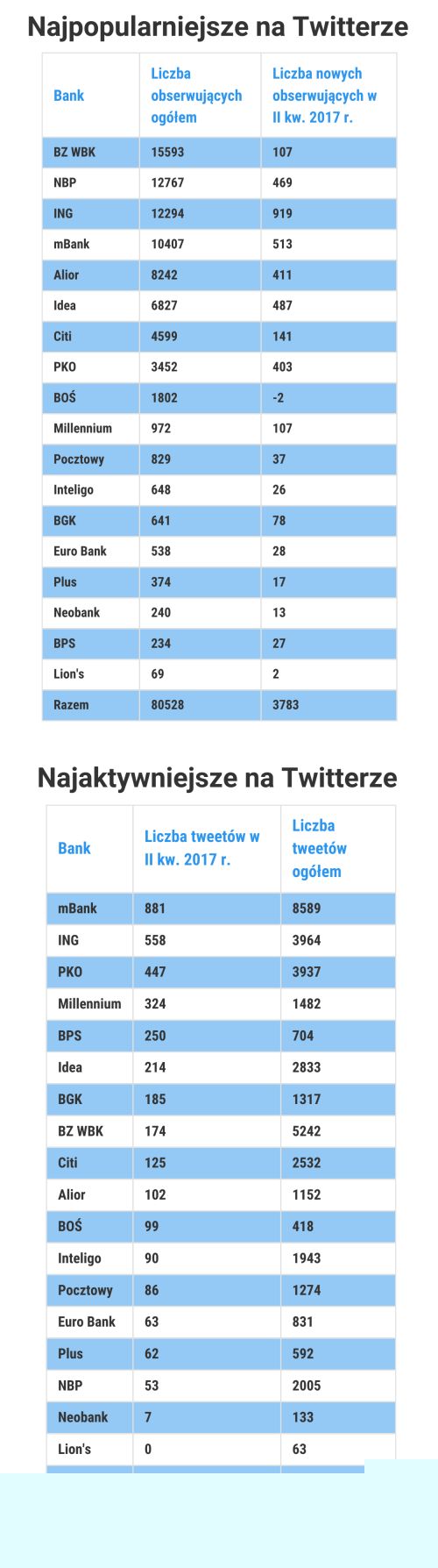 Najpopularniejsze na Twitterze

| Bank | Liczba obserwujących ogółem | Liczba nowych obserwujących w II kw. 2017 r. |
|---|---|---|
| BZ WBK | 15593 | 107 |
| NBP | 12767 | 469 |
| ING | 12294 | 919 |
| mBank | 10407 | 513 |
| Alior | 8242 | 411 |
| Idea | 6827 | 487 |
| Citi | 4599 | 141 |
| PKO | 3452 | 403 |
| BOŚ | 1802 | -2 |
| Millennium | 972 | 107 |
| Pocztowy | 829 | 37 |
| Inteligo | 648 | 26 |
| BGK | 641 | 78 |
| Euro Bank | 538 | 28 |
| Plus | 374 | 17 |
| Neobank | 240 | 13 |
| BPS | 234 | 27 |
| Lion's | 69 | 2 |
| Razem | 80528 | 3783 |

Najaktywniejsze na Twitterze

| Bank | Liczba tweetów w II kw. 2017 r. | Liczba tweetów ogółem |
|---|---|---|
| mBank | 881 | 8589 |
| ING | 558 | 3964 |
| PKO | 447 | 3937 |
| Millennium | 324 | 1482 |
| BPS | 250 | 704 |
| Idea | 214 | 2833 |
| BGK | 185 | 1317 |
| BZ WBK | 174 | 5242 |
| Citi | 125 | 2532 |
| Alior | 102 | 1152 |
| BOŚ | 99 | 418 |
| Inteligo | 90 | 1943 |
| Pocztowy | 86 | 1274 |
| Euro Bank | 63 | 831 |
| Plus | 62 | 592 |
| NBP | 53 | 2005 |
| Neobank | 7 | 133 |
| Lion's | 0 | 63 |